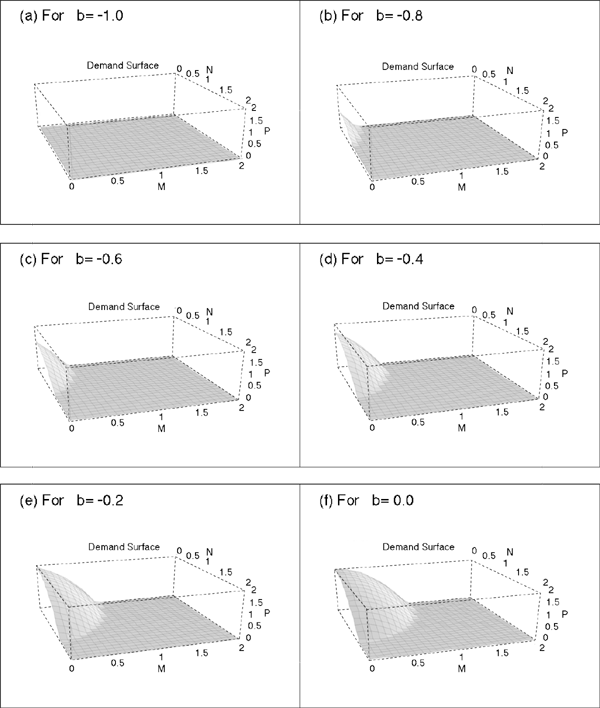 (a) For b= -1.0

Demand Surface
0 0.5 N 1 1.5 2
2 1.5 1 P 0.5 0
0 0.5 1 M 1.5 2

(b) For b= -0.8

Demand Surface
0 0.5 N 1 1.5 2
2 1.5 1 P 0.5 0
0 0.5 1 M 1.5 2

(c) For b= -0.6

Demand Surface
0 0.5 N 1 1.5 2
2 1.5 1 P 0.5 0
0 0.5 1 M 1.5 2

(d) For b= -0.4

Demand Surface
0 0.5 N 1 1.5 2
2 1.5 1 P 0.5 0
0 0.5 1 M 1.5 2

(e) For b= -0.2

Demand Surface
0 0.5 N 1 1.5 2
2 1.5 1 P 0.5 0
0 0.5 1 M 1.5 2

(f) For b= 0.0

Demand Surface
0 0.5 N 1 1.5 2
2 1.5 1 P 0.5 0
0 0.5 1 M 1.5 2